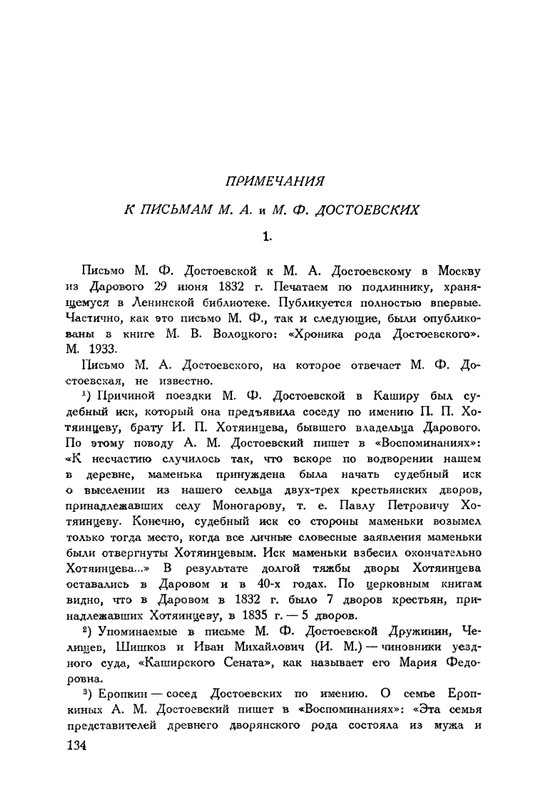 ПРИМЕЧАНИЯ

К ПИСЬМАМ М. А. и М. Ф. ДОСТОЕВСКИХ

1.

Письмо М. Ф. Достоевской к М. А. Достоевскому в Москву из Дарового 29 июня 1832 г. Печатаем по подлиннику, хранящемуся в Ленинской библиотеке. Публикуется полностью впервые. Частично, как это письмо М. Ф., так и следующие, были опубликованы в книге М. В. Волоцкого: «Хроника рода Достоевского». М. 1933.

Письмо М. А. Достоевского, на которое отвечает М. Ф. Достоевская, не известно.

$^1$) Причиной поездки М. Ф. Достоевской в Каширу был судебный иск, который она предъявила соседу по имению П. П. Хотяинцеву, брату И. П. Хотяинцева, бывшего владельца Дарового. По этому поводу А. М. Достоевский пишет в «Воспоминаниях»: «К несчастию случилось так, что вскоре по водворении нашем в деревне, маменька принуждена была начать судебный иск о выселении из нашего сельца двух-трех крестьянских дворов, принадлежавших селу Моногарову, т. е. Павлу Петровичу Хотяинцеву. Конечно, судебный иск со стороны маменьки возымел только тогда место, когда все личные словесные заявления маменьки были отвергнуты Хотяинцевым. Иск маменьки взбесил окончательно Хотяинцева...» В результате долгой тяжбы дворы Хотяинцева оставались в Даровом и в 40-х годах. По церковным книгам видно, что в Даровом в 1832 г. было 7 дворов крестьян, принадлежавших Хотяинцеву, в 1835 г. — 5 дворов.

$^2$) Упоминаемые в письме М. Ф. Достоевской Дружинин, Челищев, Шишков и Иван Михайлович (И. М.) — чиновники уездного суда, «Каширского Сената», как называет его Мария Федоровна.

$^3$) Еропкин — сосед Достоевских по имению. О семье Еропкиных А. М. Достоевский пишет в «Воспоминаниях»: «Эта семья представителей древнего дворянского рода состояла из мужа и

134